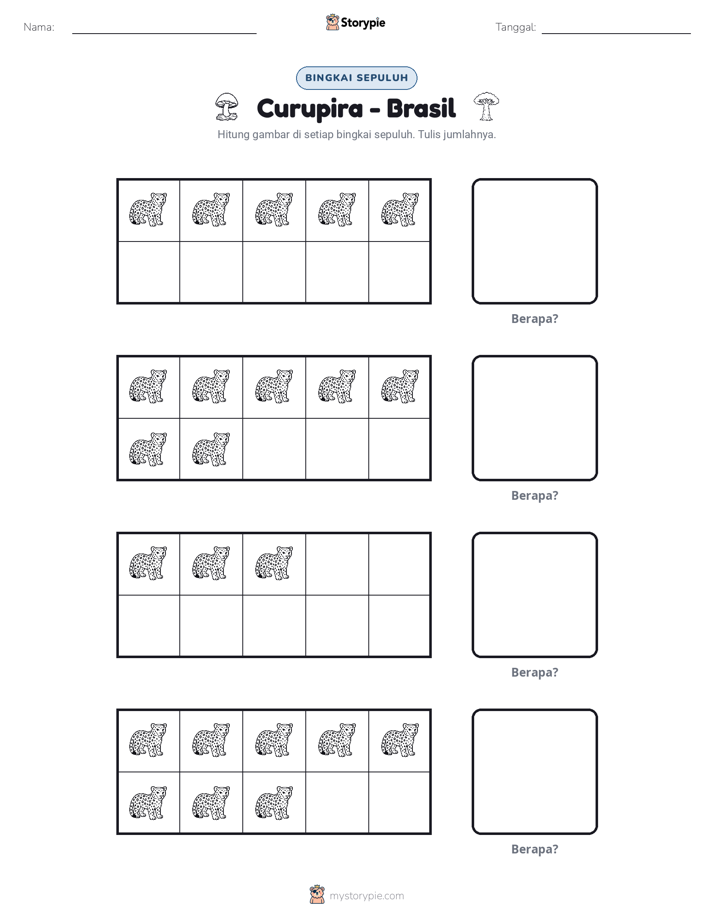 Nama: ____

Storypie

Tanggal: ____

BINGKAI SEPULUH

Curupira - Brasil

Hitung gambar di setiap bingkai sepuluh. Tulis jumlahnya.

Berapa?

Berapa?

Berapa?

Berapa?

mystorypie.com